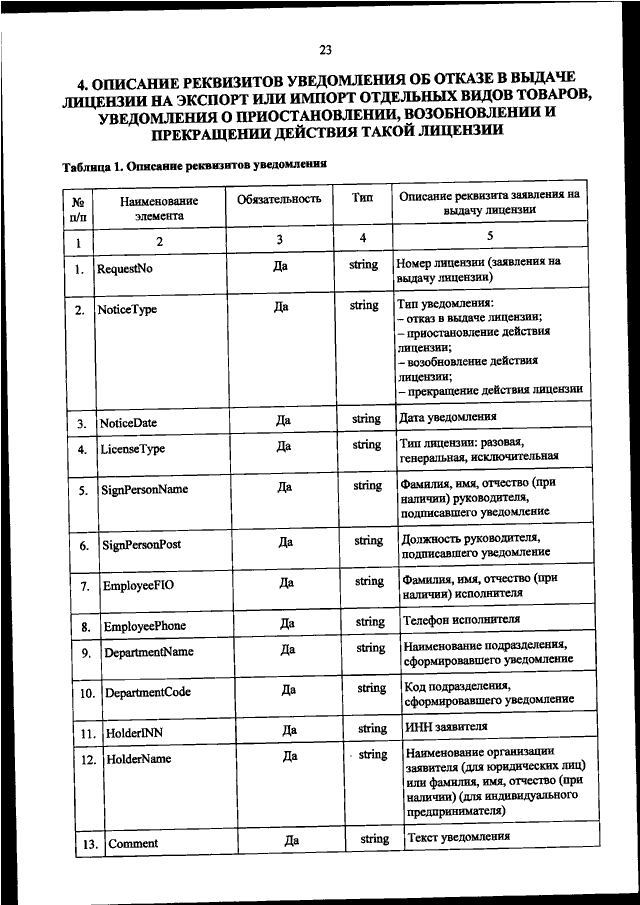 23

4. ОПИСАНИЕ РЕКВИЗИТОВ УВЕДОМЛЕНИЯ ОБ ОТКАЗЕ В ВЫДАЧЕ ЛИЦЕНЗИИ НА ЭКСПОРТ ИЛИ ИМПОРТ ОТДЕЛЬНЫХ ВИДОВ ТОВАРОВ, УВЕДОМЛЕНИЯ О ПРИОСТАНОВЛЕНИИ, ВОЗОБНОВЛЕНИИ И ПРЕКРАЩЕНИИ ДЕЙСТВИЯ ТАКОЙ ЛИЦЕНЗИИ

Таблица 1. Описание реквизитов уведомления

| № п/п | Наименование элемента | Обязательность | Тип | Описание реквизита заявления на выдачу лицензии |
|---|---|---|---|---|
| 1 | 2 | 3 | 4 | 5 |
| 1. | RequestNo | Да | string | Номер лицензии (заявления на выдачу лицензии) |
| 2. | NoticeType | Да | string | Тип уведомления: – отказ в выдаче лицензии; – приостановление действия лицензии; – возобновление действия лицензии; – прекращение действия лицензии |
| 3. | NoticeDate | Да | string | Дата уведомления |
| 4. | LicenseType | Да | string | Тип лицензии: разовая, генеральная, исключительная |
| 5. | SignPersonName | Да | string | Фамилия, имя, отчество (при наличии) руководителя, подписавшего уведомление |
| 6. | SignPersonPost | Да | string | Должность руководителя, подписавшего уведомление |
| 7. | EmployeeFIO | Да | string | Фамилия, имя, отчество (при наличии) исполнителя |
| 8. | EmployeePhone | Да | string | Телефон исполнителя |
| 9. | DepartmentName | Да | string | Наименование подразделения, сформировавшего уведомление |
| 10. | DepartmentCode | Да | string | Код подразделения, сформировавшего уведомление |
| 11. | HolderINN | Да | string | ИНН заявителя |
| 12. | HolderName | Да | string | Наименование организации заявителя (для юридических лиц) или фамилия, имя, отчество (при наличии) (для индивидуального предпринимателя) |
| 13. | Comment | Да | string | Текст уведомления |